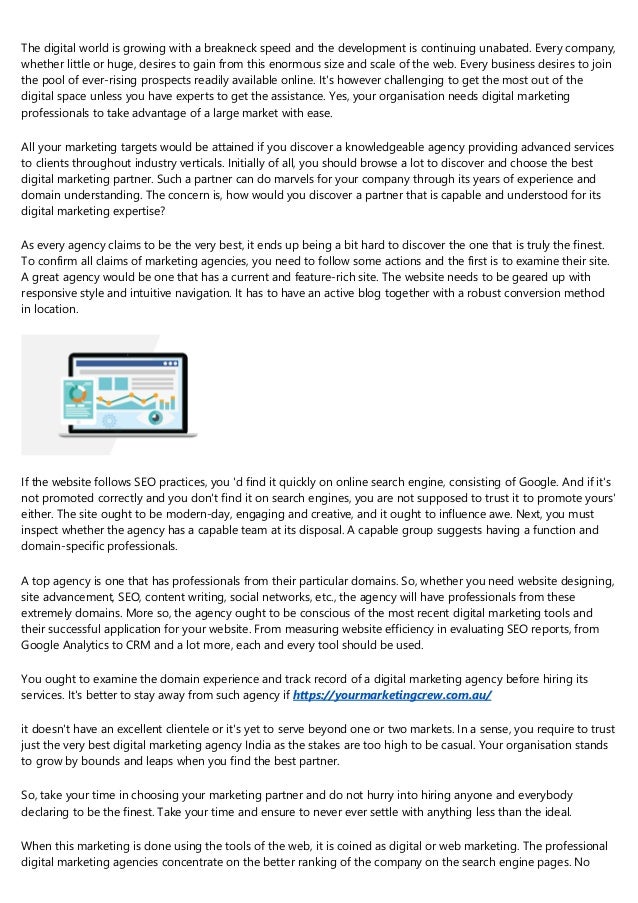 The digital world is growing with a breakneck speed and the development is continuing unabated. Every company, whether little or huge, desires to gain from this enormous size and scale of the web. Every business desires to join the pool of ever-rising prospects readily available online. It's however challenging to get the most out of the digital space unless you have experts to get the assistance. Yes, your organisation needs digital marketing professionals to take advantage of a large market with ease.

All your marketing targets would be attained if you discover a knowledgeable agency providing advanced services to clients throughout industry verticals. Initially of all, you should browse a lot to discover and choose the best digital marketing partner. Such a partner can do marvels for your company through its years of experience and domain understanding. The concern is, how would you discover a partner that is capable and understood for its digital marketing expertise?

As every agency claims to be the very best, it ends up being a bit hard to discover the one that is truly the finest. To confirm all claims of marketing agencies, you need to follow some actions and the first is to examine their site. A great agency would be one that has a current and feature-rich site. The website needs to be geared up with responsive style and intuitive navigation. It has to have an active blog together with a robust conversion method in location.

If the website follows SEO practices, you 'd find it quickly on online search engine, consisting of Google. And if it's not promoted correctly and you don't find it on search engines, you are not supposed to trust it to promote yours' either. The site ought to be modern-day, engaging and creative, and it ought to influence awe. Next, you must inspect whether the agency has a capable team at its disposal. A capable group suggests having a function and domain-specific professionals.

A top agency is one that has professionals from their particular domains. So, whether you need website designing, site advancement, SEO, content writing, social networks, etc., the agency will have professionals from these extremely domains. More so, the agency ought to be conscious of the most recent digital marketing tools and their successful application for your website. From measuring website efficiency in evaluating SEO reports, from Google Analytics to CRM and a lot more, each and every tool should be used.

You ought to examine the domain experience and track record of a digital marketing agency before hiring its services. It's better to stay away from such agency if https://yourmarketingcrew.com.au/

it doesn't have an excellent clientele or it's yet to serve beyond one or two markets. In a sense, you require to trust just the very best digital marketing agency India as the stakes are too high to be casual. Your organisation stands to grow by bounds and leaps when you find the best partner.

So, take your time in choosing your marketing partner and do not hurry into hiring anyone and everybody declaring to be the finest. Take your time and ensure to never ever settle with anything less than the ideal.

When this marketing is done using the tools of the web, it is coined as digital or web marketing. The professional digital marketing agencies concentrate on the better ranking of the company on the search engine pages. No